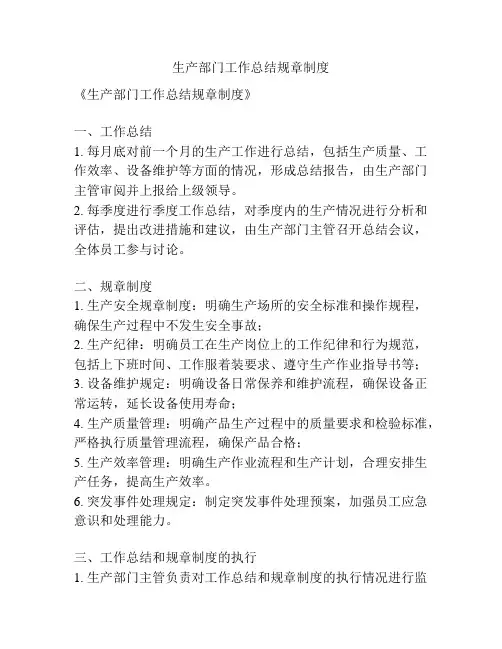 生产部门工作总结规章制度

《生产部门工作总结规章制度》

一、工作总结
1. 每月底对前一个月的生产工作进行总结，包括生产质量、工作效率、设备维护等方面的情况，形成总结报告，由生产部门主管审阅并上报给上级领导。
2. 每季度进行季度工作总结，对季度内的生产情况进行分析和评估，提出改进措施和建议，由生产部门主管召开总结会议，全体员工参与讨论。

二、规章制度
1. 生产安全规章制度：明确生产场所的安全标准和操作规程，确保生产过程中不发生安全事故；
2. 生产纪律：明确员工在生产岗位上的工作纪律和行为规范，包括上下班时间、工作服着装要求、遵守生产作业指导书等；
3. 设备维护规定：明确设备日常保养和维护流程，确保设备正常运转，延长设备使用寿命；
4. 生产质量管理：明确产品生产过程中的质量要求和检验标准，严格执行质量管理流程，确保产品合格；
5. 生产效率管理：明确生产作业流程和生产计划，合理安排生产任务，提高生产效率。
6. 突发事件处理规定：制定突发事件处理预案，加强员工应急意识和处理能力。

三、工作总结和规章制度的执行
1. 生产部门主管负责对工作总结和规章制度的执行情况进行监